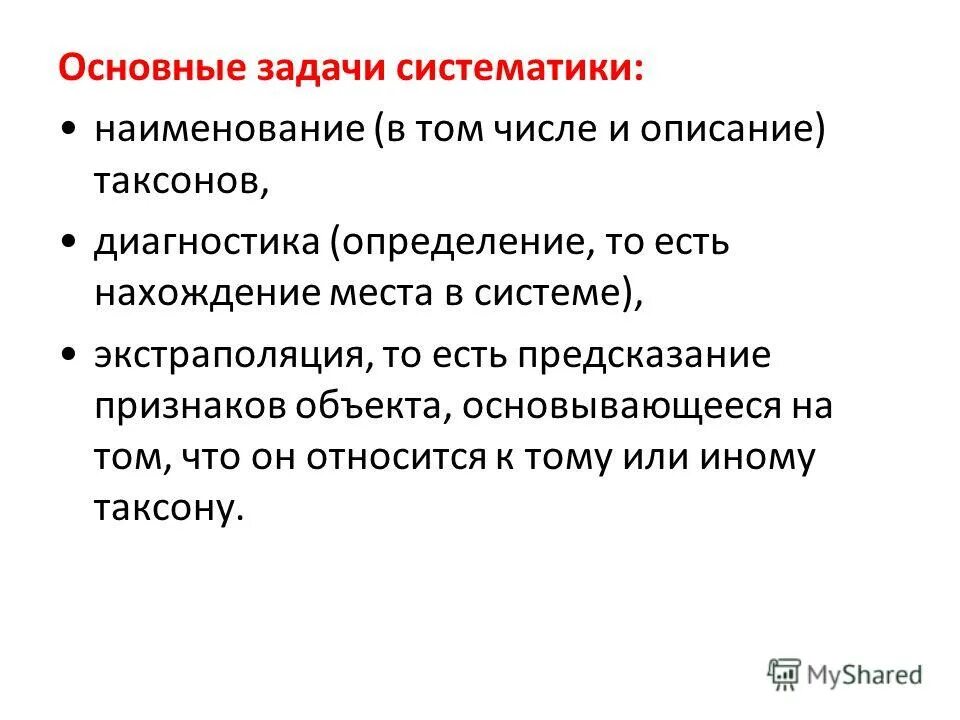 Основные задачи систематики:

• наименование (в том числе и описание) таксонов,

• диагностика (определение, то есть нахождение места в системе),

• экстраполяция, то есть предсказание признаков объекта, основывающееся на том, что он относится к тому или иному таксону.

MyShared